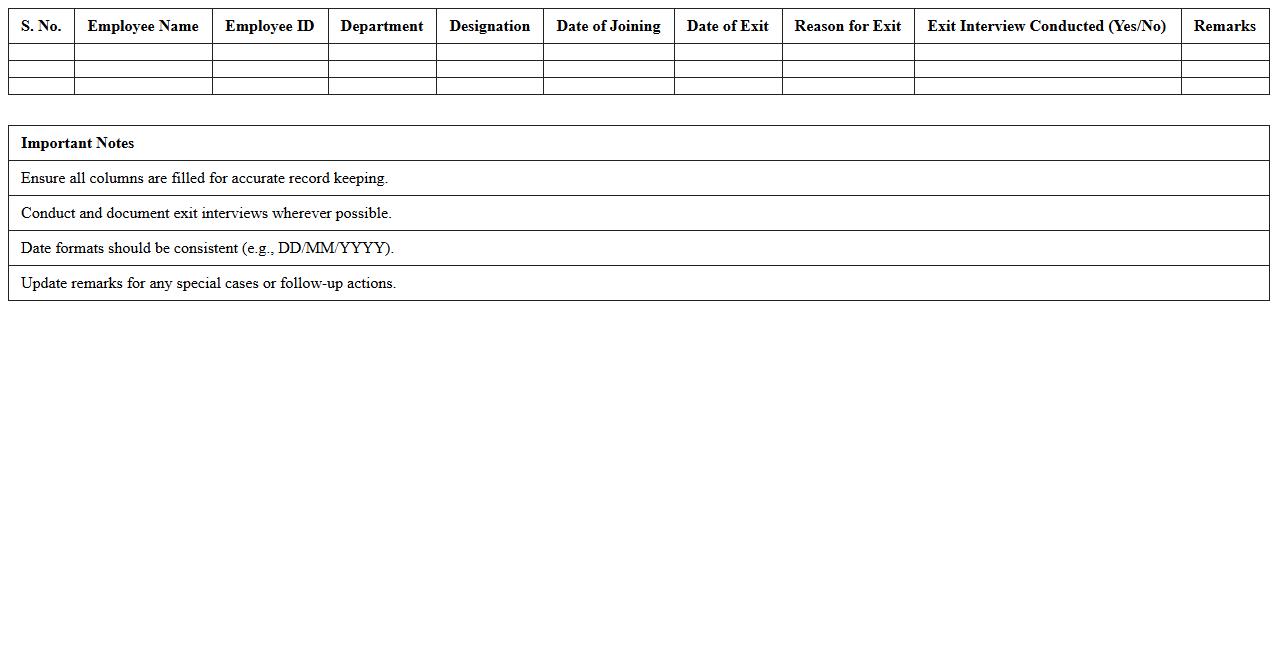 | S. No. | Employee Name | Employee ID | Department | Designation | Date of Joining | Date of Exit | Reason for Exit | Exit Interview Conducted (Yes/No) | Remarks |
|---|---|---|---|---|---|---|---|---|---|
| | | | | | | | | | |
| | | | | | | | | | |
| | | | | | | | | | |

| Important Notes |
|---|
| Ensure all columns are filled for accurate record keeping. |
| Conduct and document exit interviews wherever possible. |
| Date formats should be consistent (e.g., DD/MM/YYYY). |
| Update remarks for any special cases or follow-up actions. |